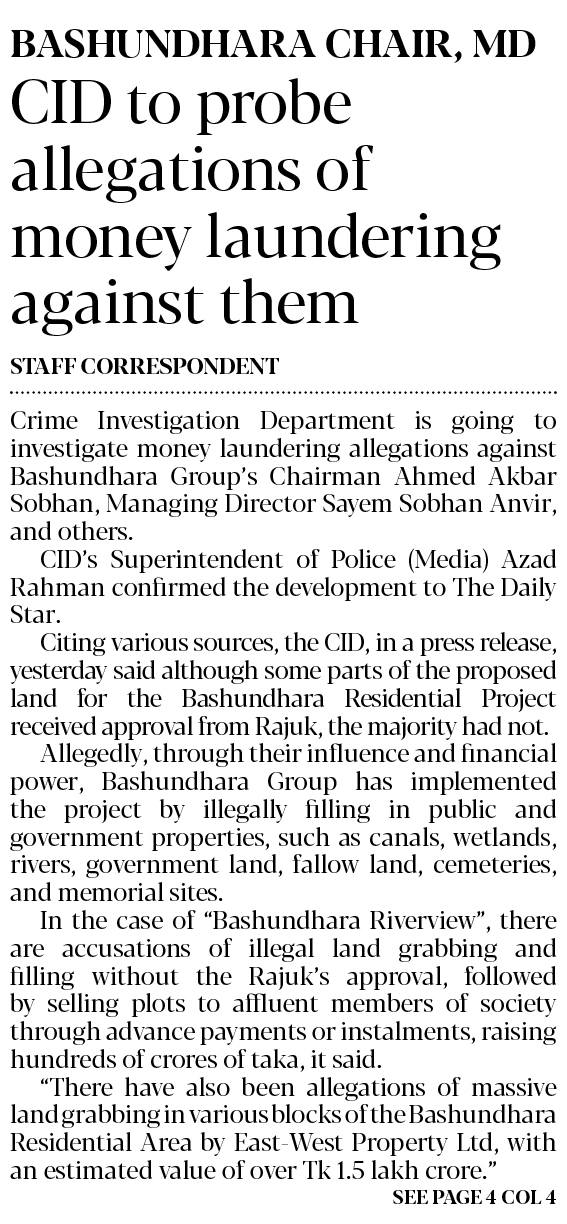 BASHUNDHARA CHAIR, MD

CID to probe allegations of money laundering against them

STAFF CORRESPONDENT

Crime Investigation Department is going to investigate money laundering allegations against Bashundhara Group's Chairman Ahmed Akbar Sobhan, Managing Director Sayem Sobhan Anvir, and others.

CID's Superintendent of Police (Media) Azad Rahman confirmed the development to The Daily Star.

Citing various sources, the CID, in a press release, yesterday said although some parts of the proposed land for the Bashundhara Residential Project received approval from Rajuk, the majority had not.

Allegedly, through their influence and financial power, Bashundhara Group has implemented the project by illegally filling in public and government properties, such as canals, wetlands, rivers, government land, fallow land, cemeteries, and memorial sites.

In the case of "Bashundhara Riverview", there are accusations of illegal land grabbing and filling without the Rajuk's approval, followed by selling plots to affluent members of society through advance payments or instalments, raising hundreds of crores of taka, it said.

"There have also been allegations of massive land grabbing in various blocks of the Bashundhara Residential Area by East-West Property Ltd, with an estimated value of over Tk 1.5 lakh crore."

SEE PAGE 4 COL 4